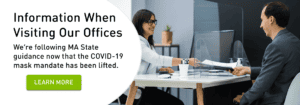 Information When Visiting Our Offices

We're following MA State guidance now that the COVID-19 mask mandate has been lifted.

LEARN MORE